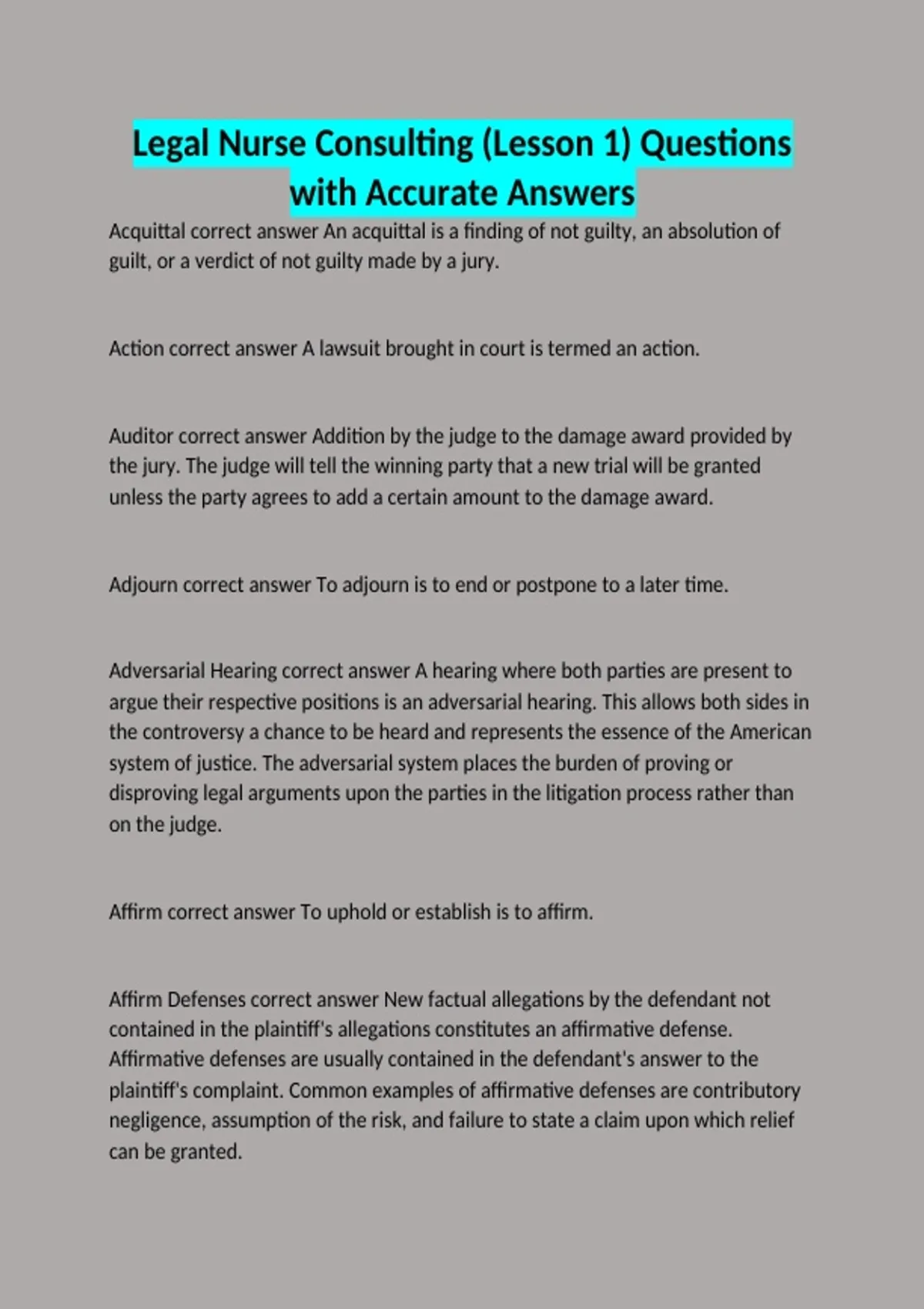 Legal Nurse Consulting (Lesson 1) Questions with Accurate Answers

Acquittal correct answer An acquittal is a finding of not guilty, an absolution of guilt, or a verdict of not guilty made by a jury.

Action correct answer A lawsuit brought in court is termed an action.

Auditor correct answer Addition by the judge to the damage award provided by the jury. The judge will tell the winning party that a new trial will be granted unless the party agrees to add a certain amount to the damage award.

Adjourn correct answer To adjourn is to end or postpone to a later time.

Adversarial Hearing correct answer A hearing where both parties are present to argue their respective positions is an adversarial hearing. This allows both sides in the controversy a chance to be heard and represents the essence of the American system of justice. The adversarial system places the burden of proving or disproving legal arguments upon the parties in the litigation process rather than on the judge.

Affirm correct answer To uphold or establish is to affirm.

Affirm Defenses correct answer New factual allegations by the defendant not contained in the plaintiff's allegations constitutes an affirmative defense. Affirmative defenses are usually contained in the defendant's answer to the plaintiff's complaint. Common examples of affirmative defenses are contributory negligence, assumption of the risk, and failure to state a claim upon which relief can be granted.